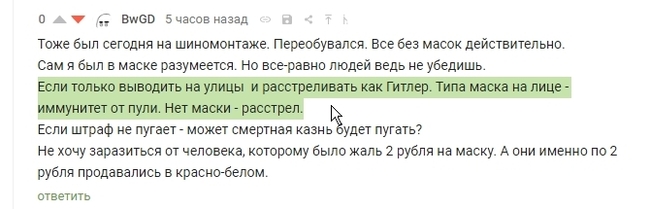 0 BwGD 5 часов назад

Тоже был сегодня на шиномонтаже. Переобувался. Все без масок действительно.
Сам я был в маске разумеется. Но все-равно людей ведь не убедишь.
Если только выводить на улицы и расстреливать как Гитлер. Типа маска на лице - иммунитет от пули. Нет маски - расстрел.
Если штраф не пугает - может смертная казнь будет пугать?
Не хочу заразиться от человека, которому было жаль 2 рубля на маску. А они именно по 2 рубля продавались в красно-белом.

ответить